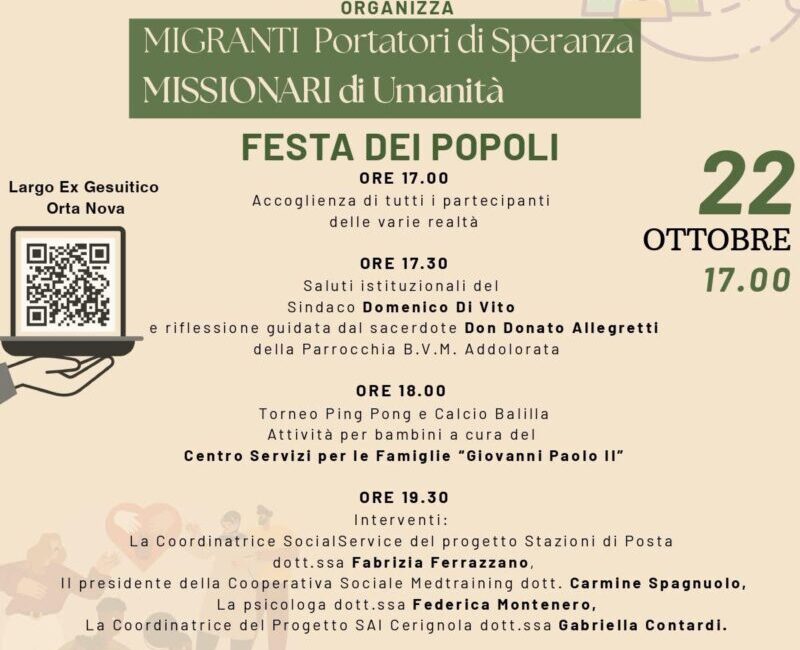 ORGANIZZA

MIGRANTI Portatori di Speranza
MISSIONARI di Umanità

FESTA DEI POPOLI

Largo Ex Gesuitico
Orta Nova

22
OTTOBRE
17.00

ORE 17.00
Accoglienza di tutti i partecipanti delle varie realtà

ORE 17.30
Saluti istituzionali del Sindaco Domenico Di Vito e riflessione guidata dal sacerdote Don Donato Allegretti della Parrocchia B.V.M. Addolorata

ORE 18.00
Torneo Ping Pong e Calcio Balilla
Attività per bambini a cura del Centro Servizi per le Famiglie "Giovanni Paolo II"

ORE 19.30
Interventi:
La Coordinatrice SocialService del progetto Stazioni di Posta dott.ssa Fabrizia Ferrazzano,
Il presidente della Cooperativa Sociale Medtraining dott. Carmine Spagnuolo,
La psicologa dott.ssa Federica Montenero,
La Coordinatrice del Progetto SAI Cerignola dott.ssa Gabriella Contardi.